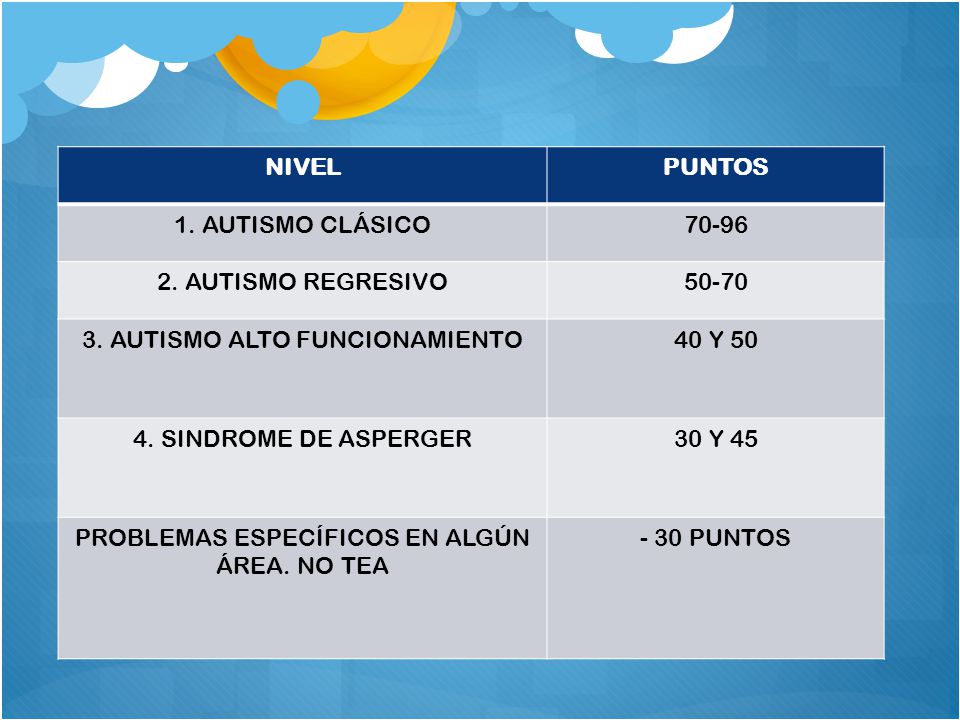 | NIVEL | PUNTOS |
|---|---|
| 1. AUTISMO CLÁSICO | 70-96 |
| 2. AUTISMO REGRESIVO | 50-70 |
| 3. AUTISMO ALTO FUNCIONAMIENTO | 40 Y 50 |
| 4. SINDROME DE ASPERGER | 30 Y 45 |
| PROBLEMAS ESPECÍFICOS EN ALGÚN ÁREA. NO TEA | - 30 PUNTOS |